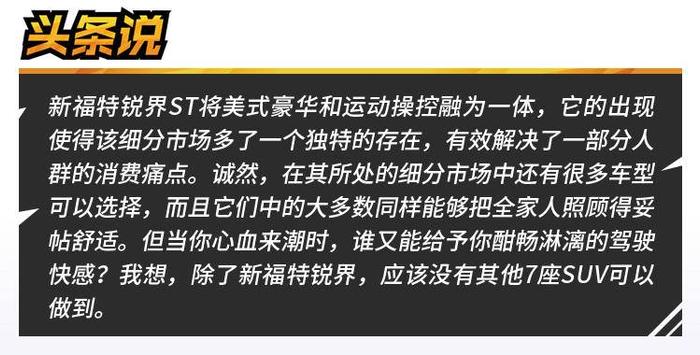 头条说

新福特锐界ST将美式豪华和运动操控融为一体，它的出现使得该细分市场多了一个独特的存在，有效解决了一部分人群的消费痛点。诚然，在其所处的细分市场中还有很多车型可以选择，而且它们中的大多数同样能够把全家人照顾得妥帖舒适。但当你心血来潮时，谁又能给予你酣畅淋漓的驾驶快感？我想，除了新福特锐界，应该没有其他7座SUV可以做到。